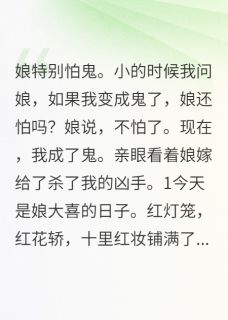 娘特别怕鬼。小的时候我问娘，如果我变成鬼了，娘还怕吗？娘说，不怕了。现在，我成了鬼。亲眼看着娘嫁给了杀了我的凶手。1今天是娘大喜的日子。红灯笼，红花轿，十里红妆铺满了...